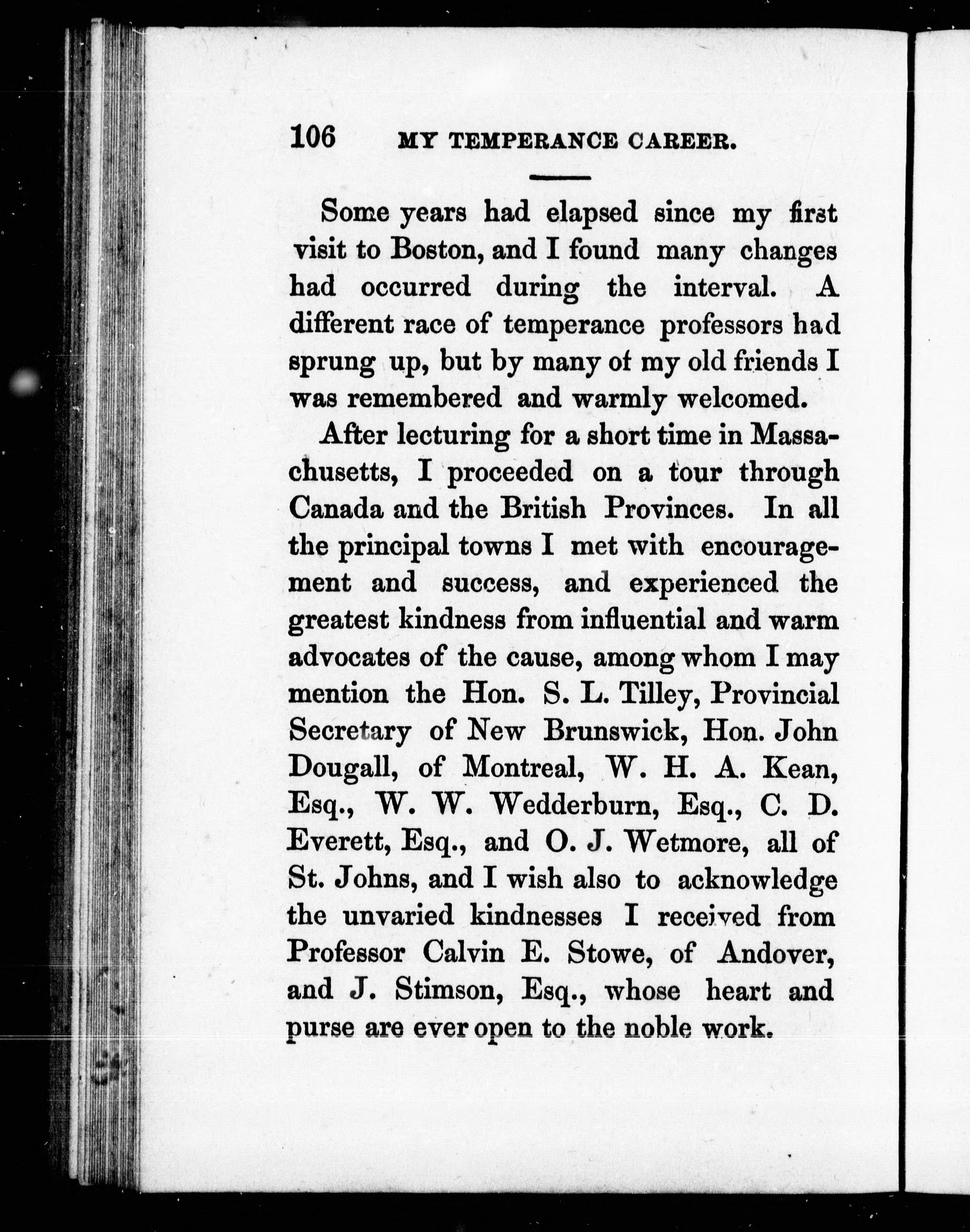 106 MY TEMPERANCE CAREER.

Some years had elapsed since my first visit to Boston, and I found many changes had occurred during the interval. A different race of temperance professors had sprung up, but by many of my old friends I was remembered and warmly welcomed.

After lecturing for a short time in Massachusetts, I proceeded on a tour through Canada and the British Provinces. In all the principal towns I met with encouragement and success, and experienced the greatest kindness from influential and warm advocates of the cause, among whom I may mention the Hon. S. L. Tilley, Provincial Secretary of New Brunswick, Hon. John Dougall, of Montreal, W. H. A. Kean, Esq., W. W. Wedderburn, Esq., C. D. Everett, Esq., and O. J. Wetmore, all of St. Johns, and I wish also to acknowledge the unvaried kindnesses I received from Professor Calvin E. Stowe, of Andover, and J. Stimson, Esq., whose heart and purse are ever open to the noble work.